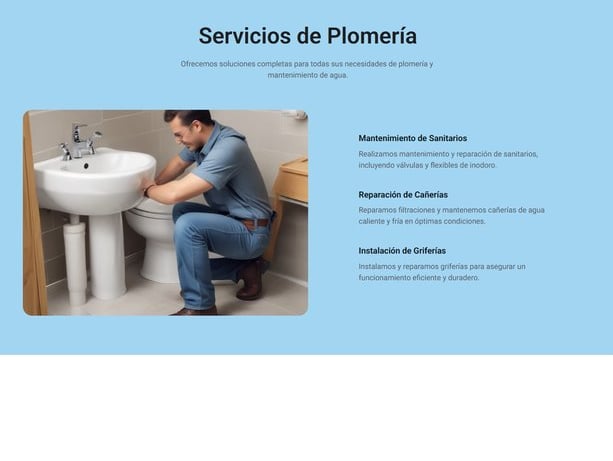 Servicios de Plomería

Ofrecemos soluciones completas para todas sus necesidades de plomería y mantenimiento de agua.

Mantenimiento de Sanitarios

Realizamos mantenimiento y reparación de sanitarios, incluyendo válvulas y flexibles de inodoro.

Reparación de Cañerías

Reparamos filtraciones y mantenemos cañerías de agua caliente y fría en óptimas condiciones.

Instalación de Griferías

Instalamos y reparamos griferías para asegurar un funcionamiento eficiente y duradero.